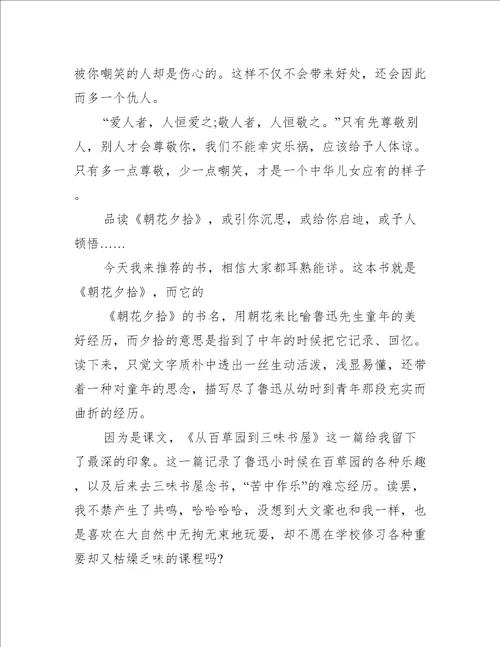 被你嘲笑的人却是伤心的。这样不仅不会带来好处，还会因此而多一个仇人。

“爱人者，人恒爱之;敬人者，人恒敬之。”只有先尊敬别人，别人才会尊敬你，我们不能幸灾乐祸，应该给予人体谅。只有多一点尊敬，少一点嘲笑，才是一个中华儿女应有的样子。

品读《朝花夕拾》，或引你沉思，或给你启迪，或予人顿悟……

今天我来推荐的书，相信大家都耳熟能详。这本书就是《朝花夕拾》，而它的

《朝花夕拾》的书名，用朝花来比喻鲁迅先生童年的美好经历，而夕拾的意思是指到了中年的时候把它记录、回忆。读下来，只觉文字质朴中透出一丝生动活泼，浅显易懂，还带着一种对童年的思念，描写尽了鲁迅从幼时到青年那段充实而曲折的经历。

因为是课文，《从百草园到三味书屋》这一篇给我留下了最深的印象。这一篇记录了鲁迅小时候在百草园的各种乐趣，以及后来去三味书屋念书，“苦中作乐”的难忘经历。读罢，我不禁产生了共鸣，哈哈哈哈，没想到大文豪也和我一样，也是喜欢在大自然中无拘无束地玩耍，却不愿在学校修习各种重要却又枯燥乏味的课程吗?